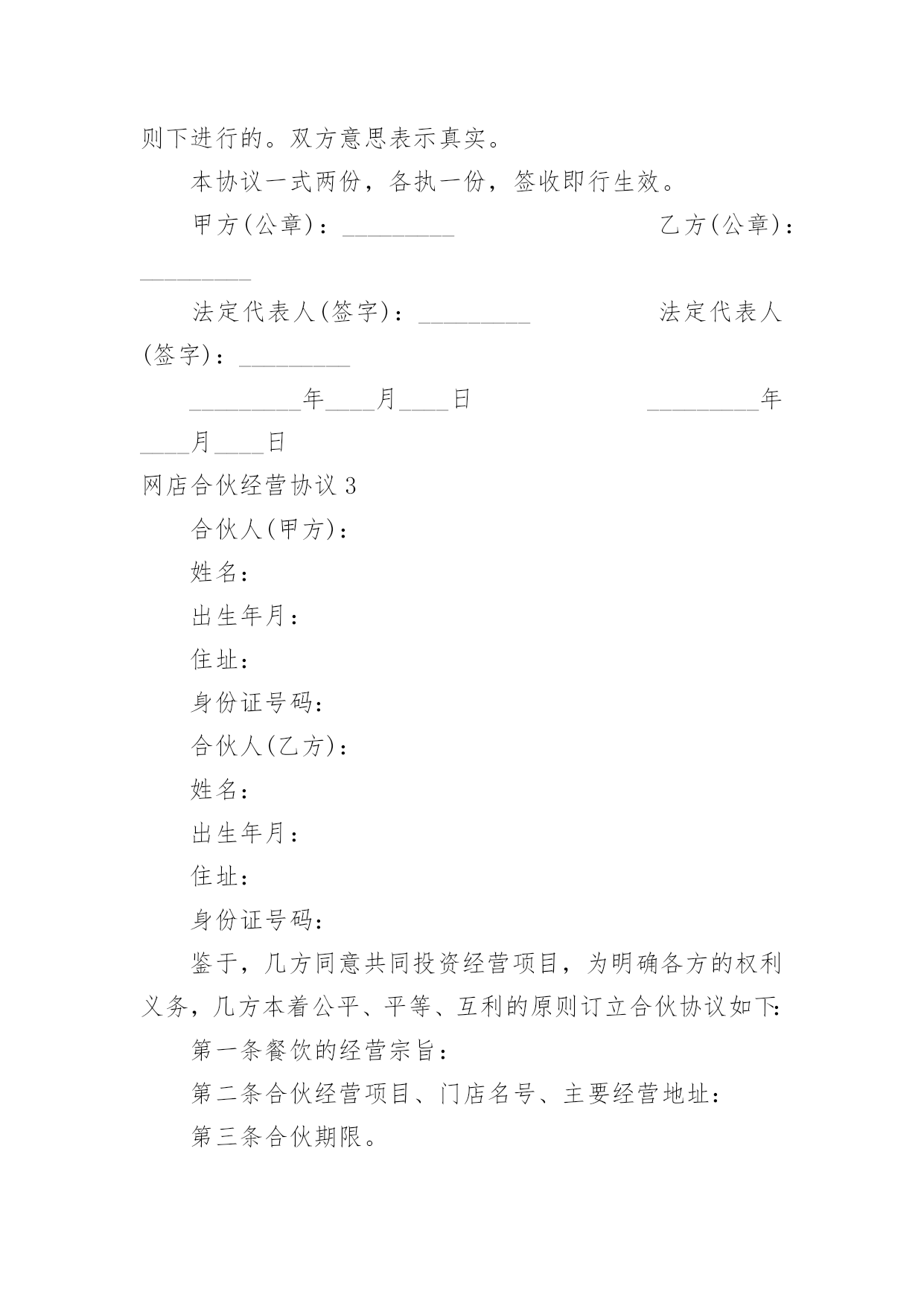 则下进行的。双方意思表示真实。

本协议一式两份，各执一份，签收即行生效。

甲方(公章)：_________ 乙方(公章)：_________

法定代表人(签字)：_________ 法定代表人(签字)：_________

_________年____月____日 _________年____月____日

网店合伙经营协议 3

合伙人(甲方)：

姓名：

出生年月：

住址：

身份证号码：

合伙人(乙方)：

姓名：

出生年月：

住址：

身份证号码：

鉴于，几方同意共同投资经营项目，为明确各方的权利义务，几方本着公平、平等、互利的原则订立合伙协议如下：

第一条餐饮的经营宗旨：

第二条合伙经营项目、门店名号、主要经营地址：

第三条合伙期限。